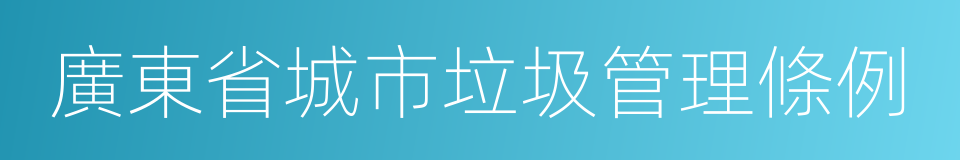 廣東省城市垃圾管理條例